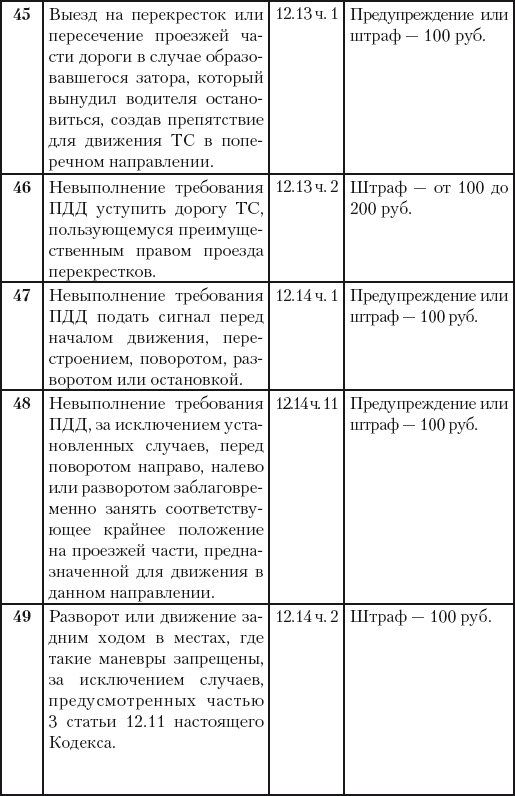 | 45 | Выезд на перекресток или пересечение проезжей части дороги в случае образовавшегося затора, который вынудил водителя остановиться, создав препятствие для движения ТС в поперечном направлении. | 12.13 ч. 1 | Предупреждение или штраф — 100 руб. |
|---|---|---|---|
| 46 | Невыполнение требования ПДД уступить дорогу ТС, пользующемуся преимущественным правом проезда перекрестков. | 12.13 ч. 2 | Штраф — от 100 до 200 руб. |
| 47 | Невыполнение требования ПДД подать сигнал перед началом движения, перестроением, поворотом, разворотом или остановкой. | 12.14 ч. 1 | Предупреждение или штраф — 100 руб. |
| 48 | Невыполнение требования ПДД, за исключением установленных случаев, перед поворотом направо, налево или разворотом заблаговременно занять соответствующее крайнее положение на проезжей части, предназначенной для движения в данном направлении. | 12.14 ч. 11 | Предупреждение или штраф — 100 руб. |
| 49 | Разворот или движение задним ходом в местах, где такие маневры запрещены, за исключением случаев, предусмотренных частью 3 статьи 12.11 настоящего Кодекса. | 12.14 ч. 2 | Штраф — 100 руб. |